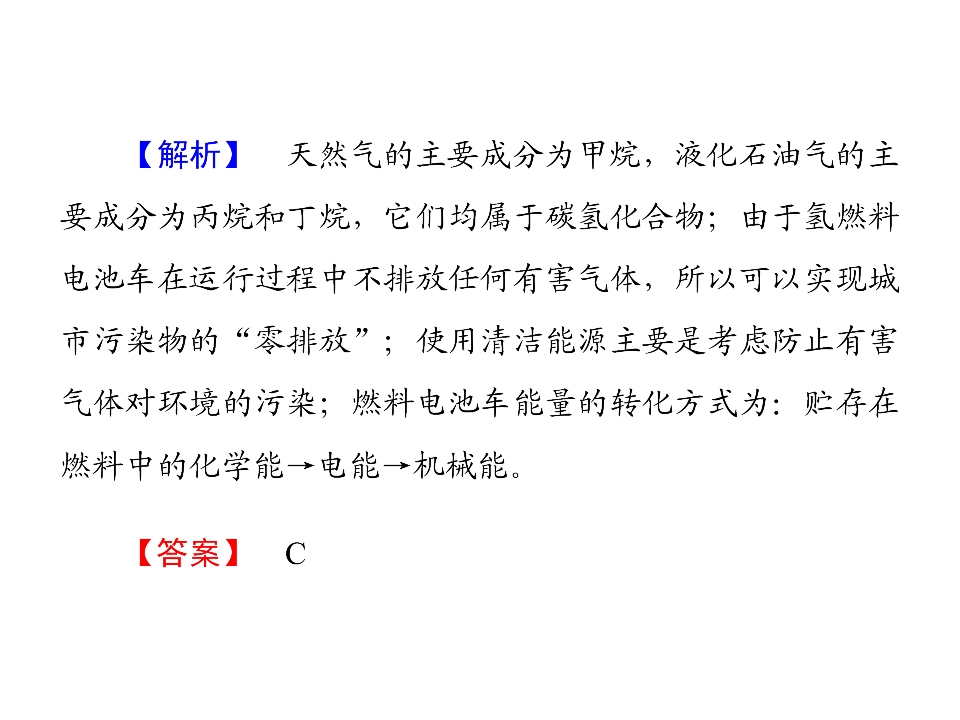 【解析】 天然气的主要成分为甲烷，液化石油气的主要成分为丙烷和丁烷，它们均属于碳氢化合物；由于氢燃料电池车在运行过程中不排放任何有害气体，所以可以实现城市污染物的“零排放”；使用清洁能源主要是考虑防止有害气体对环境的污染；燃料电池车能量的转化方式为：贮存在燃料中的化学能→电能→机械能。

【答案】 C